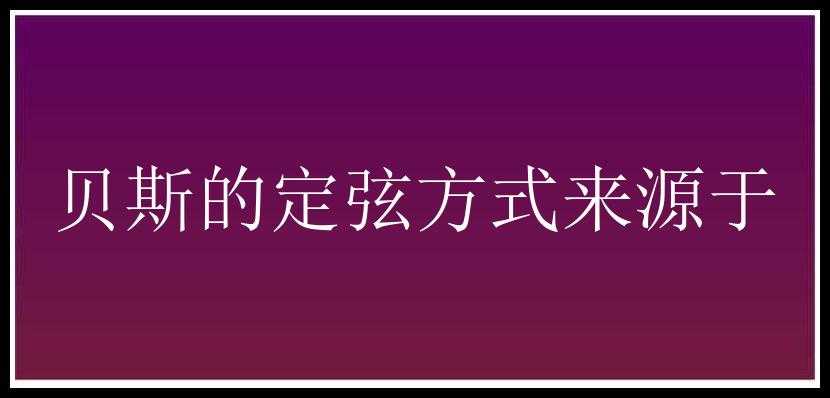 贝斯的定弦方式来源于